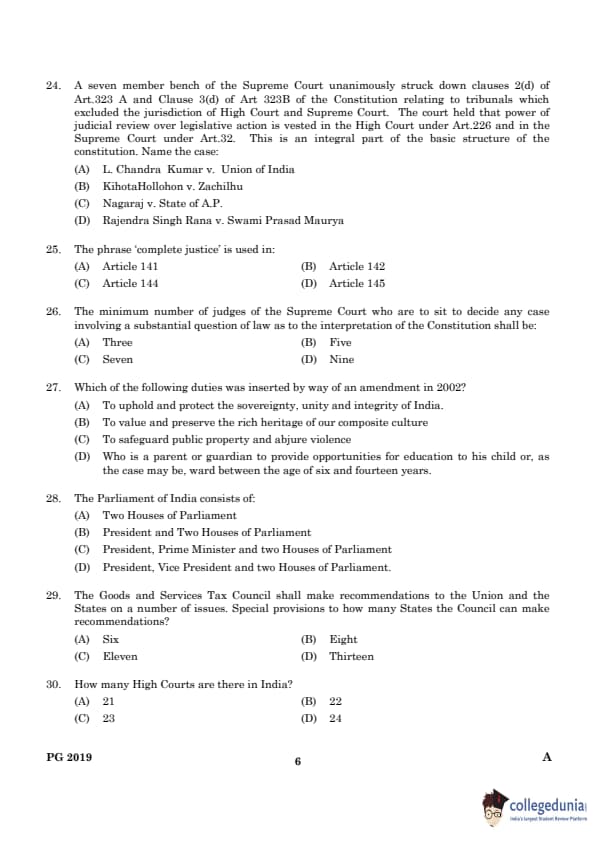 24. A seven member bench of the Supreme Court unanimously struck down clauses 2(d) of Art.323 A and Clause 3(d) of Art 323B of the Constitution relating to tribunals which excluded the jurisdiction of High Court and Supreme Court. The court held that power of judicial review over legislative action is vested in the High Court under Art.226 and in the Supreme Court under Art.32. This is an integral part of the basic structure of the constitution. Name the case:

(A) L. Chandra Kumar v. Union of India
(B) KihotaHollohon v. Zachilhu
(C) Nagaraj v. State of A.P.
(D) Rajendra Singh Rana v. Swami Prasad Maurya

25. The phrase 'complete justice' is used in:

(A) Article 141
(B) Article 142
(C) Article 144
(D) Article 145

26. The minimum number of judges of the Supreme Court who are to sit to decide any case involving a substantial question of law as to the interpretation of the Constitution shall be:

(A) Three
(B) Five
(C) Seven
(D) Nine

27. Which of the following duties was inserted by way of an amendment in 2002?

(A) To uphold and protect the sovereignty, unity and integrity of India.
(B) To value and preserve the rich heritage of our composite culture
(C) To safeguard public property and abjure violence
(D) Who is a parent or guardian to provide opportunities for education to his child or, as the case may be, ward between the age of six and fourteen years.

28. The Parliament of India consists of:

(A) Two Houses of Parliament
(B) President and Two Houses of Parliament
(C) President, Prime Minister and two Houses of Parliament
(D) President, Vice President and two Houses of Parliament.

29. The Goods and Services Tax Council shall make recommendations to the Union and the States on a number of issues. Special provisions to how many States the Council can make recommendations?

(A) Six
(B) Eight
(C) Eleven
(D) Thirteen

30. How many High Courts are there in India?

(A) 21
(B) 22
(C) 23
(D) 24

PG 2019
6
A

collegedunia
India's largest Student Review Platform